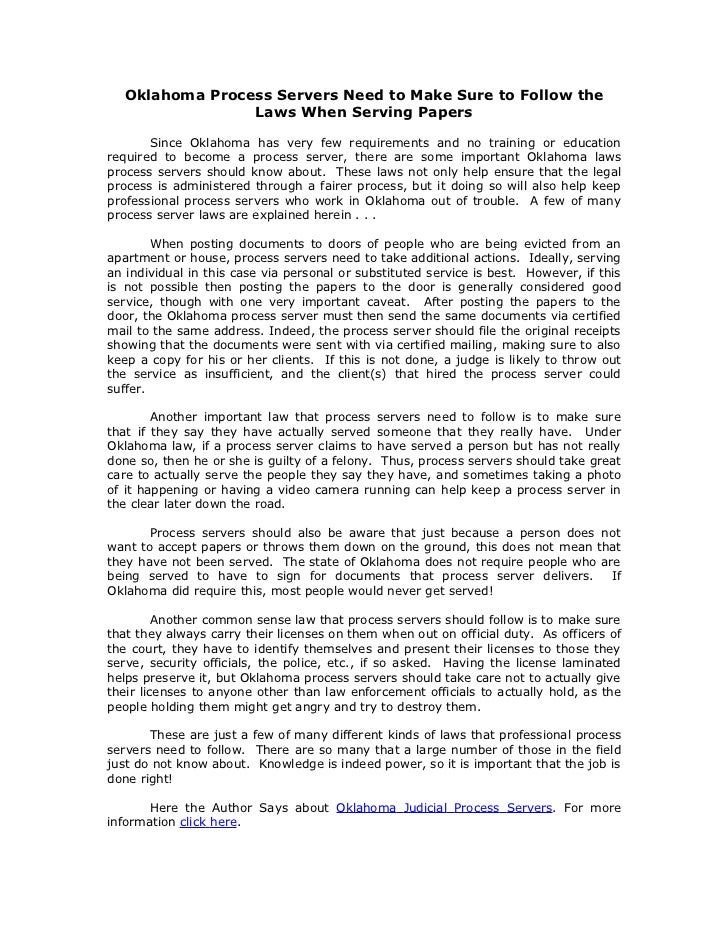 Oklahoma Process Servers Need to Make Sure to Follow the Laws When Serving Papers

Since Oklahoma has very few requirements and no training or education required to become a process server, there are some important Oklahoma laws process servers should know about. These laws not only help ensure that the legal process is administered through a fairer process, but it doing so will also help keep professional process servers who work in Oklahoma out of trouble. A few of many process server laws are explained herein . . .

When posting documents to doors of people who are being evicted from an apartment or house, process servers need to take additional actions. Ideally, serving an individual in this case via personal or substituted service is best. However, if this is not possible then posting the papers to the door is generally considered good service, though with one very important caveat. After posting the papers to the door, the Oklahoma process server must then send the same documents via certified mail to the same address. Indeed, the process server should file the original receipts showing that the documents were sent with via certified mailing, making sure to also keep a copy for his or her clients. If this is not done, a judge is likely to throw out the service as insufficient, and the client(s) that hired the process server could suffer.

Another important law that process servers need to follow is to make sure that if they say they have actually served someone that they really have. Under Oklahoma law, if a process server claims to have served a person but has not really done so, then he or she is guilty of a felony. Thus, process servers should take great care to actually serve the people they say they have, and sometimes taking a photo of it happening or having a video camera running can help keep a process server in the clear later down the road.

Process servers should also be aware that just because a person does not want to accept papers or throws them down on the ground, this does not mean that they have not been served. The state of Oklahoma does not require people who are being served to have to sign for documents that process server delivers. If Oklahoma did require this, most people would never get served!

Another common sense law that process servers should follow is to make sure that they always carry their licenses on them when out on official duty. As officers of the court, they have to identify themselves and present their licenses to those they serve, security officials, the police, etc., if so asked. Having the license laminated helps preserve it, but Oklahoma process servers should take care not to actually give their licenses to anyone other than law enforcement officials to actually hold, as the people holding them might get angry and try to destroy them.

These are just a few of many different kinds of laws that professional process servers need to follow. There are so many that a large number of those in the field just do not know about. Knowledge is indeed power, so it is important that the job is done right!

Here the Author Says about Oklahoma Judicial Process Servers. For more information click here.